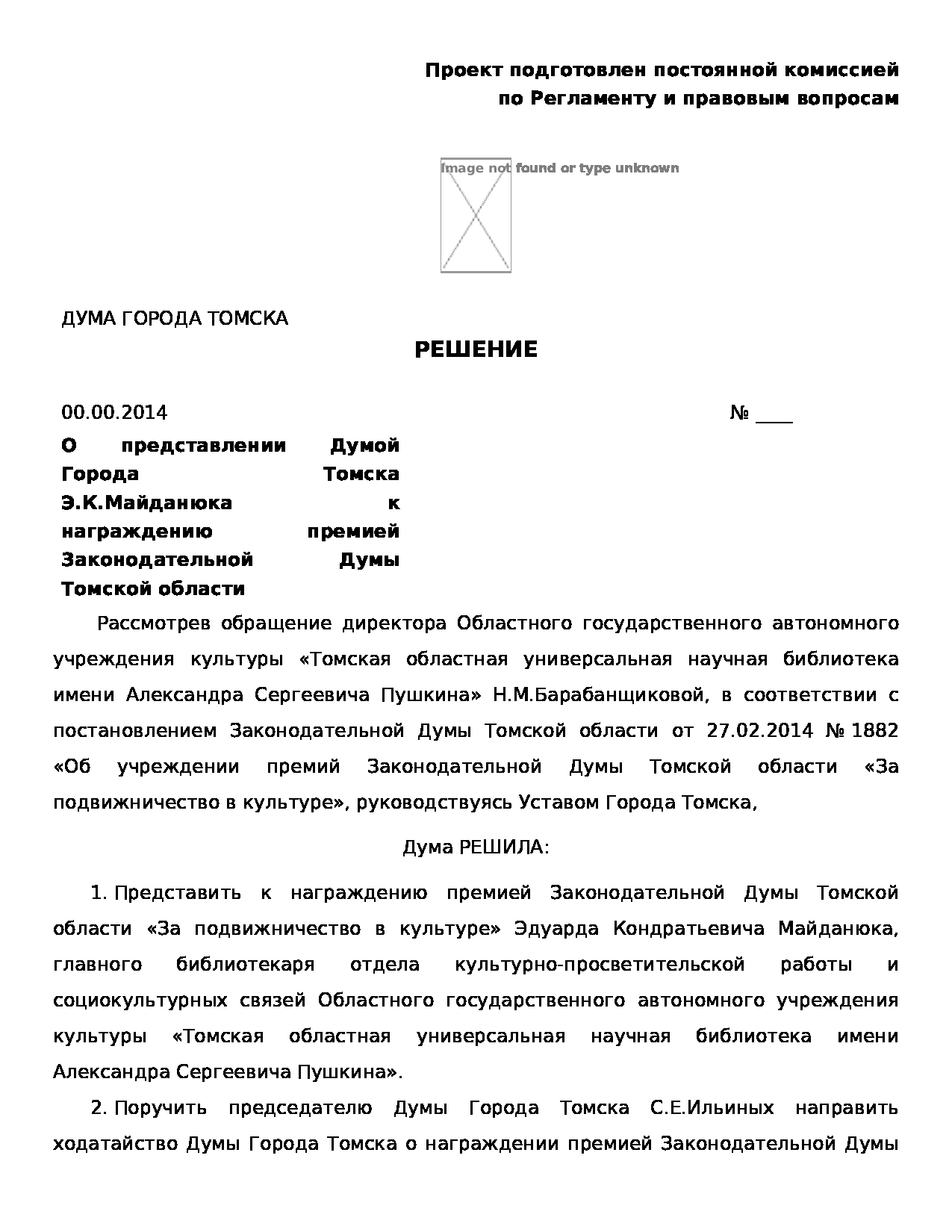 Проект подготовлен постоянной комиссией
по Регламенту и правовым вопросам

Image not found or type unknown

ДУМА ГОРОДА ТОМСКА

РЕШЕНИЕ

00.00.2014 № ____

О представлении Думой Города Томска Э.К.Майданюка к награждению премией Законодательной Думы Томской области

Рассмотрев обращение директора Областного государственного автономного учреждения культуры «Томская областная универсальная научная библиотека имени Александра Сергеевича Пушкина» Н.М.Барабанщиковой, в соответствии с постановлением Законодательной Думы Томской области от 27.02.2014 № 1882 «Об учреждении премий Законодательной Думы Томской области «За подвижничество в культуре», руководствуясь Уставом Города Томска,

Дума РЕШИЛА:

1. Представить к награждению премией Законодательной Думы Томской области «За подвижничество в культуре» Эдуарда Кондратьевича Майданюка, главного библиотекаря отдела культурно-просветительской работы и социокультурных связей Областного государственного автономного учреждения культуры «Томская областная универсальная научная библиотека имени Александра Сергеевича Пушкина».

2. Поручить председателю Думы Города Томска С.Е.Ильиных направить ходатайство Думы Города Томска о награждении премией Законодательной Думы